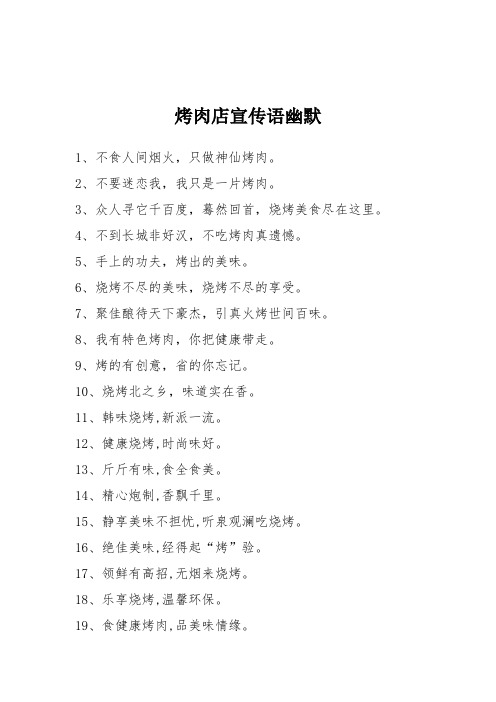 烤肉店宣传语幽默

1、不食人间烟火，只做神仙烤肉。

2、不要迷恋我，我只是一片烤肉。

3、众人寻它千百度，蓦然回首，烧烤美食尽在这里。

4、不到长城非好汉，不吃烤肉真遗憾。

5、手上的功夫，烤出的美味。

6、烧烤不尽的美味，烧烤不尽的享受。

7、聚佳酿待天下豪杰，引真火烤世间百味。

8、我有特色烤肉，你把健康带走。

9、烤的有创意，省的你忘记。

10、烧烤北之乡，味道实在香。

11、韩味烧烤,新派一流。

12、健康烧烤,时尚味好。

13、斤斤有味,食全食美。

14、精心炮制,香飘千里。

15、静享美味不担忧,听泉观澜吃烧烤。

16、绝佳美味,经得起“烤”验。

17、领鲜有高招,无烟来烧烤。

18、乐享烧烤,温馨环保。

19、食健康烤肉,品美味情缘。